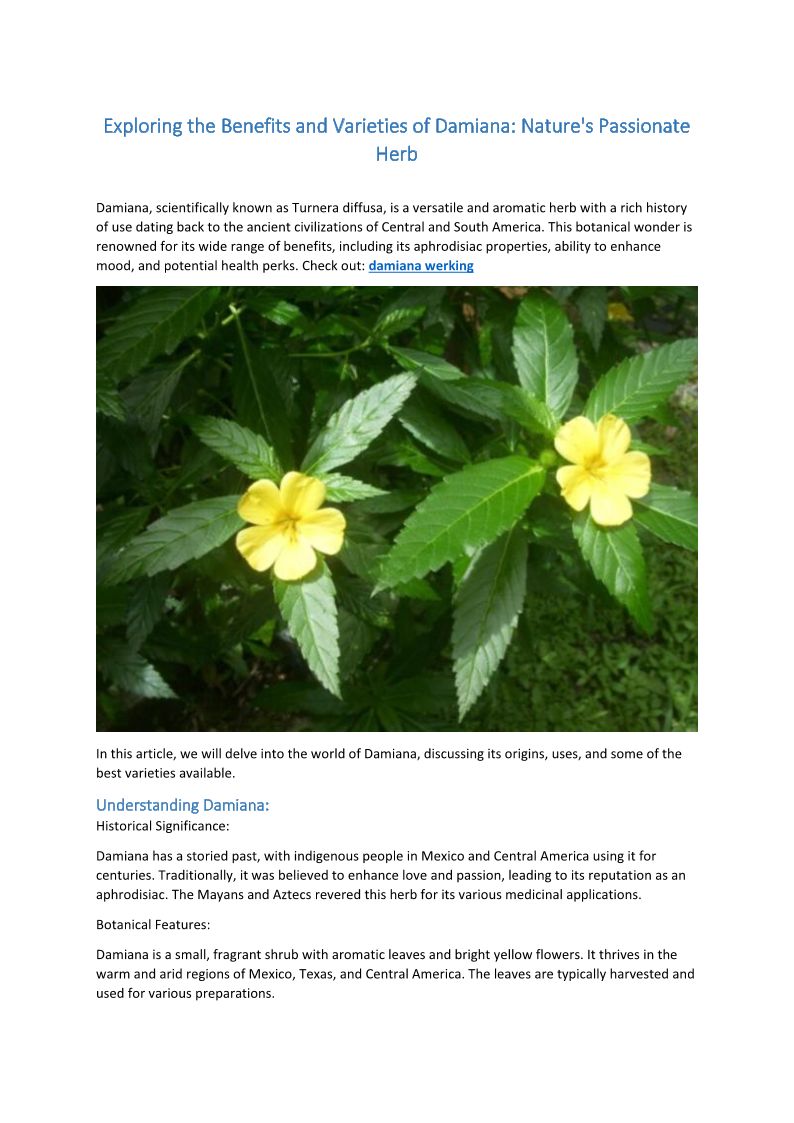 Exploring the Benefits and Varieties of Damiana: Nature's Passionate Herb

Damiana, scientifically known as Turnera diffusa, is a versatile and aromatic herb with a rich history of use dating back to the ancient civilizations of Central and South America. This botanical wonder is renowned for its wide range of benefits, including its aphrodisiac properties, ability to enhance mood, and potential health perks. Check out: damiana werking

In this article, we will delve into the world of Damiana, discussing its origins, uses, and some of the best varieties available.

Understanding Damiana:

Historical Significance:

Damiana has a storied past, with indigenous people in Mexico and Central America using it for centuries. Traditionally, it was believed to enhance love and passion, leading to its reputation as an aphrodisiac. The Mayans and Aztecs revered this herb for its various medicinal applications.

Botanical Features:

Damiana is a small, fragrant shrub with aromatic leaves and bright yellow flowers. It thrives in the warm and arid regions of Mexico, Texas, and Central America. The leaves are typically harvested and used for various preparations.